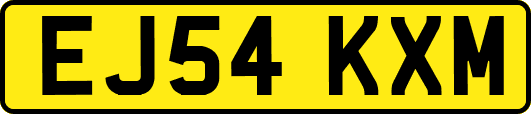 EJ54 KXM